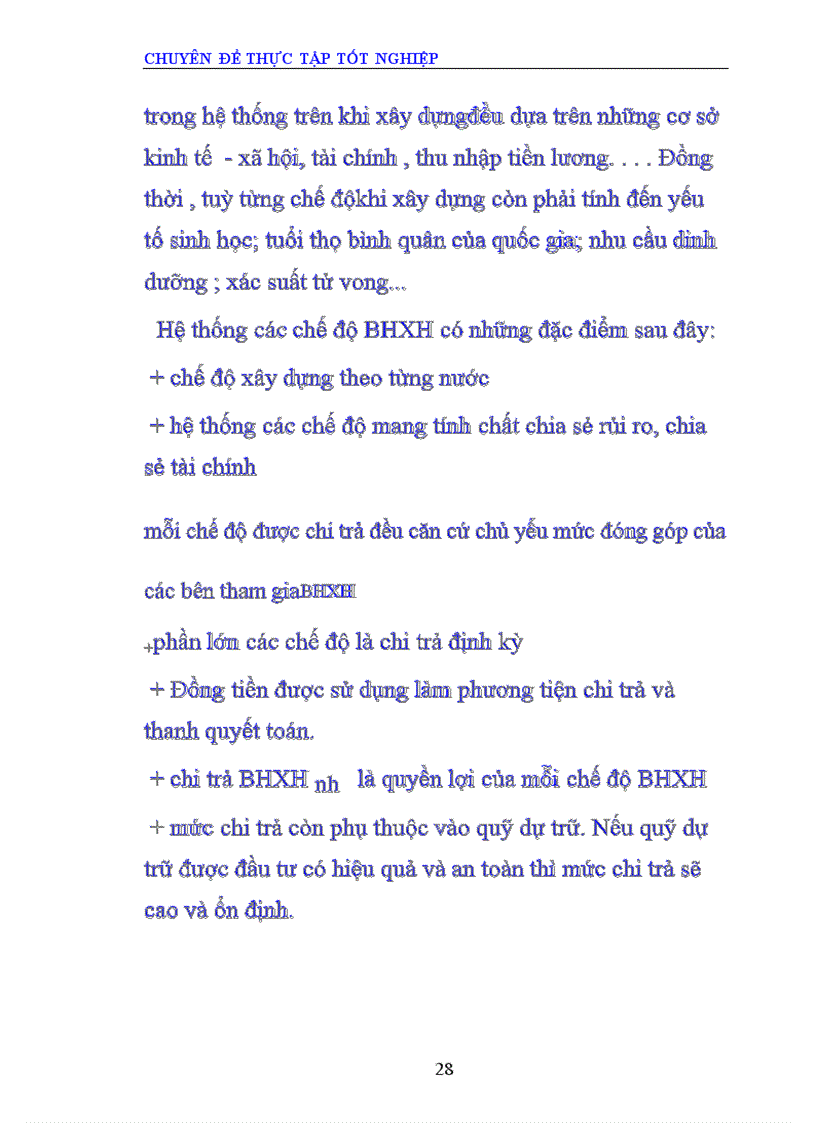 CHUYÊN ĐỀ THỰC TẬP TỐT NGHIỆP

trong hệ thống trên khi xây dựngđều dựa trên những cơ sở kinh tế - xã hội, tài chính , thu nhập tiền lương. . . . Đồng thời , tuỳ từng chế độkhi xây dựng còn phải tính đến yếu tố sinh học; tuổi thọ bình quân của quốc gia; nhu cầu dinh dưỡng ; xác suất tử vong...

Hệ thống các chế độ BHXH có những đặc điểm sau đây:

+ chế độ xây dựng theo từng nước

+ hệ thống các chế độ mang tính chất chia sẻ rủi ro, chia sẻ tài chính

mỗi chế độ được chi trả đều căn cứ chủ yếu mức đóng góp của

các bên tham giaBHXH

+phần lớn các chế độ là chi trả định kỳ

+ Đồng tiền được sử dụng làm phương tiện chi trả và thanh quyết toán.

+ chi trả BHXH nh là quyền lợi của mỗi chế độ BHXH

+ mức chi trả còn phụ thuộc vào quỹ dự trữ. Nếu quỹ dự trữ được đầu tư có hiệu quả và an toàn thì mức chi trả sẽ cao và ổn định.

28